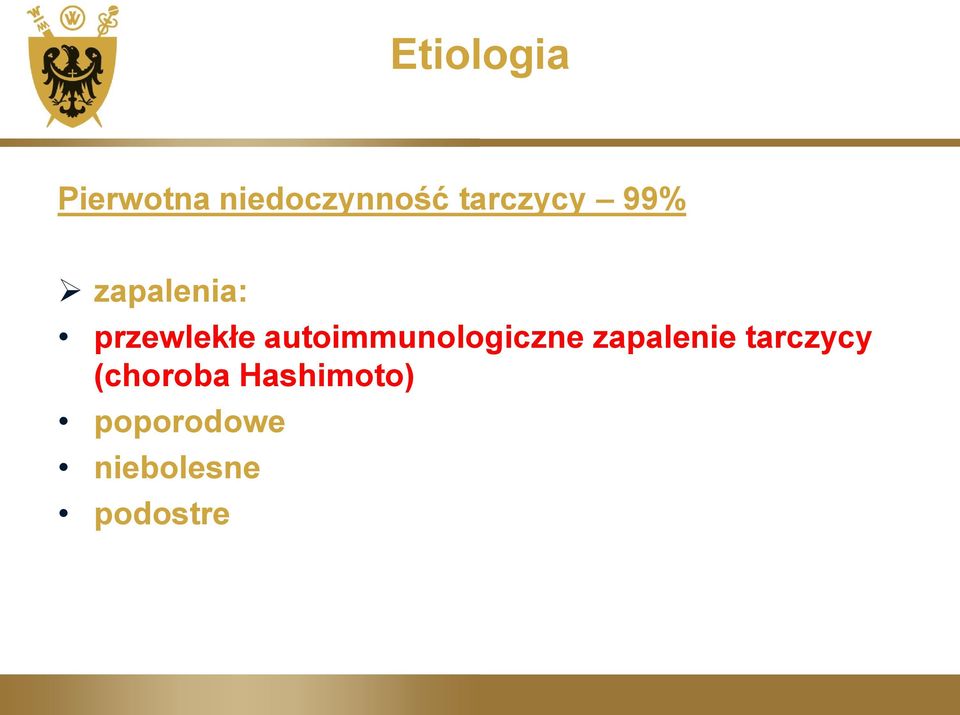 Etiologia

Pierwotna niedoczynność tarczycy – 99%

➢ zapalenia:
• przewlekłe autoimmunologiczne zapalenie tarczycy (choroba Hashimoto)
• poporodowe
• niebolesne
• podostre